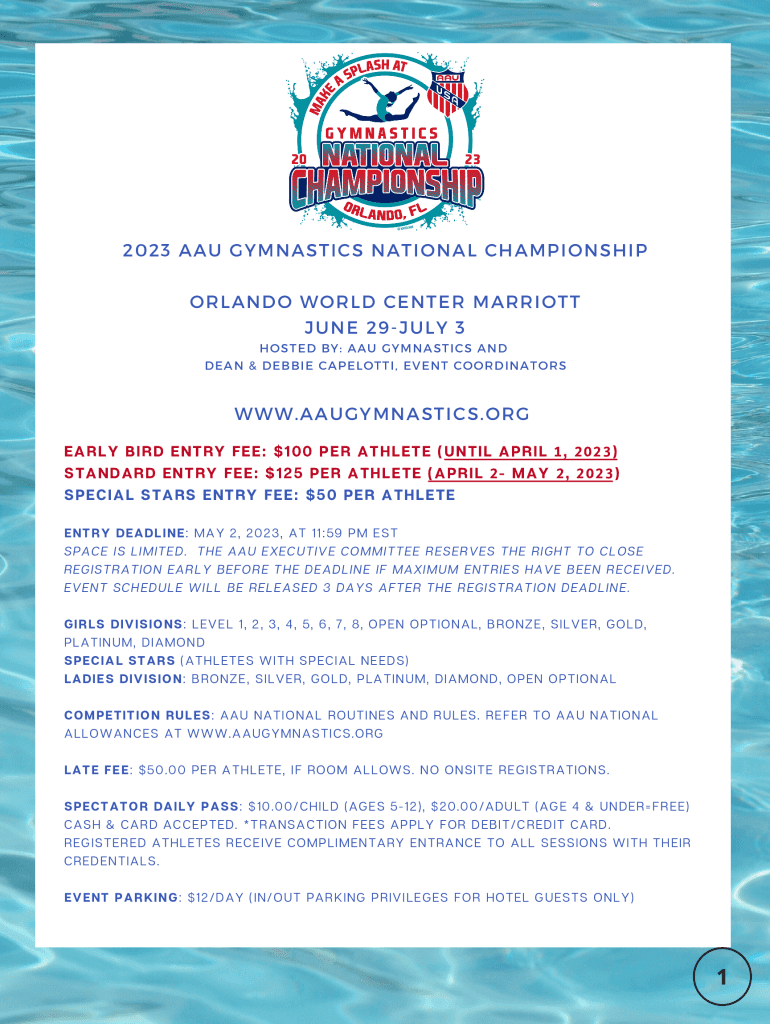 MAKE A SPLASH AT
AAU USA
GYMNASTICS
20 NATIONAL 23
CHAMPIONSHIP
ORLANDO, FL

2023 AAU GYMNASTICS NATIONAL CHAMPIONSHIP

ORLANDO WORLD CENTER MARRIOTT
JUNE 29-JULY 3
HOSTED BY: AAU GYMNASTICS AND
DEAN & DEBBIE CAPELOTTI, EVENT COORDINATORS

WWW.AAUGYMNASTICS.ORG

EARLY BIRD ENTRY FEE: $100 PER ATHLETE (UNTIL APRIL 1, 2023)
STANDARD ENTRY FEE: $125 PER ATHLETE (APRIL 2- MAY 2, 2023)
SPECIAL STARS ENTRY FEE: $50 PER ATHLETE

ENTRY DEADLINE: MAY 2, 2023, AT 11:59 PM EST
SPACE IS LIMITED. THE AAU EXECUTIVE COMMITTEE RESERVES THE RIGHT TO CLOSE REGISTRATION EARLY BEFORE THE DEADLINE IF MAXIMUM ENTRIES HAVE BEEN RECEIVED. EVENT SCHEDULE WILL BE RELEASED 3 DAYS AFTER THE REGISTRATION DEADLINE.

GIRLS DIVISIONS: LEVEL 1, 2, 3, 4, 5, 6, 7, 8, OPEN OPTIONAL, BRONZE, SILVER, GOLD, PLATINUM, DIAMOND
SPECIAL STARS (ATHLETES WITH SPECIAL NEEDS)
LADIES DIVISION: BRONZE, SILVER, GOLD, PLATINUM, DIAMOND, OPEN OPTIONAL

COMPETITION RULES: AAU NATIONAL ROUTINES AND RULES. REFER TO AAU NATIONAL ALLOWANCES AT WWW.AAUGYMNASTICS.ORG

LATE FEE: $50.00 PER ATHLETE, IF ROOM ALLOWS. NO ONSITE REGISTRATIONS.

SPECTATOR DAILY PASS: $10.00/CHILD (AGES 5-12), $20.00/ADULT (AGE 4 & UNDER=FREE) CASH & CARD ACCEPTED. *TRANSACTION FEES APPLY FOR DEBIT/CREDIT CARD. REGISTERED ATHLETES RECEIVE COMPLIMENTARY ENTRANCE TO ALL SESSIONS WITH THEIR CREDENTIALS.

EVENT PARKING: $12/DAY (IN/OUT PARKING PRIVILEGES FOR HOTEL GUESTS ONLY)

1